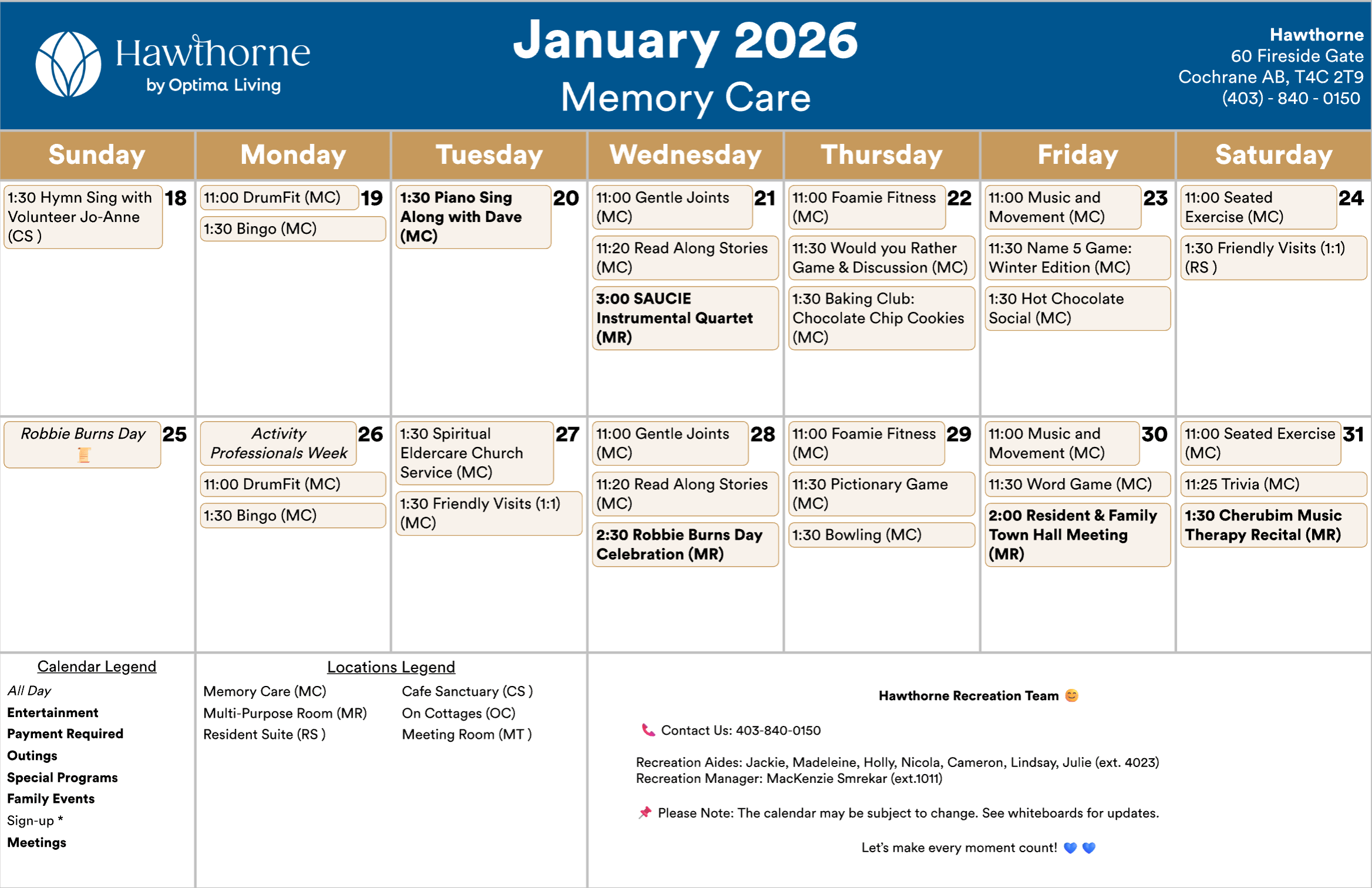 Hawthorne by Optima Living

January 2026
Memory Care

Hawthorne
60 Fireside Gate
Cochrane AB, T4C 2T9
(403) - 840 - 0150

| Sunday | Monday | Tuesday | Wednesday | Thursday | Friday | Saturday |
|---|---|---|---|---|---|---|
| 18 1:30 Hymn Sing with Volunteer Jo-Anne (CS ) | 19 11:00 DrumFit (MC) 1:30 Bingo (MC) | 20 1:30 Piano Sing Along with Dave (MC) | 21 11:00 Gentle Joints (MC) 11:20 Read Along Stories (MC) 3:00 SAUCIE Instrumental Quartet (MR) | 22 11:00 Foamie Fitness (MC) 11:30 Would you Rather Game & Discussion (MC) 1:30 Baking Club: Chocolate Chip Cookies (MC) | 23 11:00 Music and Movement (MC) 11:30 Name 5 Game: Winter Edition (MC) 1:30 Hot Chocolate Social (MC) | 24 11:00 Seated Exercise (MC) 1:30 Friendly Visits (1:1) (RS ) |
| 25 Robbie Burns Day | 26 Activity Professionals Week 11:00 DrumFit (MC) 1:30 Bingo (MC) | 27 1:30 Spiritual Eldercare Church Service (MC) 1:30 Friendly Visits (1:1) (MC) | 28 11:00 Gentle Joints (MC) 11:20 Read Along Stories (MC) 2:30 Robbie Burns Day Celebration (MR) | 29 11:00 Foamie Fitness (MC) 11:30 Pictionary Game (MC) 1:30 Bowling (MC) | 30 11:00 Music and Movement (MC) 11:30 Word Game (MC) 2:00 Resident & Family Town Hall Meeting (MR) | 31 11:00 Seated Exercise (MC) 11:25 Trivia (MC) 1:30 Cherubim Music Therapy Recital (MR) |

Calendar Legend
All Day
Entertainment
Payment Required
Outings
Special Programs
Family Events
Sign-up *
Meetings

Locations Legend
Memory Care (MC)
Multi-Purpose Room (MR)
Resident Suite (RS )
Cafe Sanctuary (CS )
On Cottages (OC)
Meeting Room (MT )

Hawthorne Recreation Team 😊

📞 Contact Us: 403-840-0150

Recreation Aides: Jackie, Madeleine, Holly, Nicola, Cameron, Lindsay, Julie (ext. 4023)
Recreation Manager: MacKenzie Smrekar (ext.1011)

📌 Please Note: The calendar may be subject to change. See whiteboards for updates.

Let's make every moment count! 💙 💙